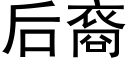 后裔